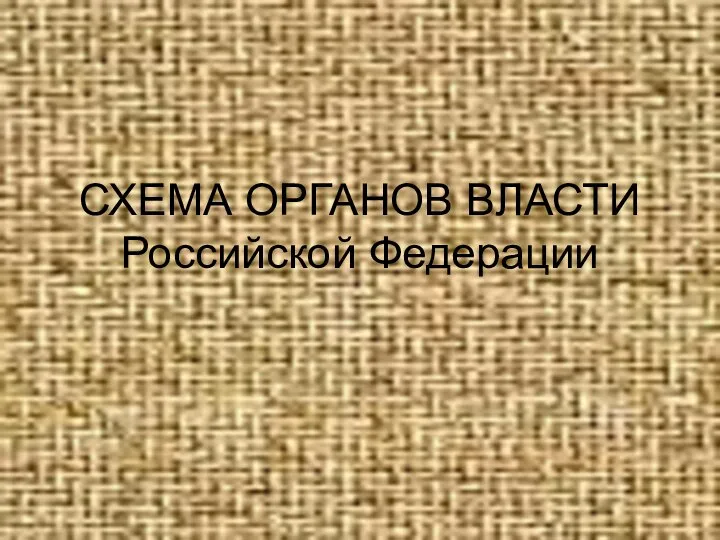 СХЕМА ОРГАНОВ ВЛАСТИ
Российской Федерации